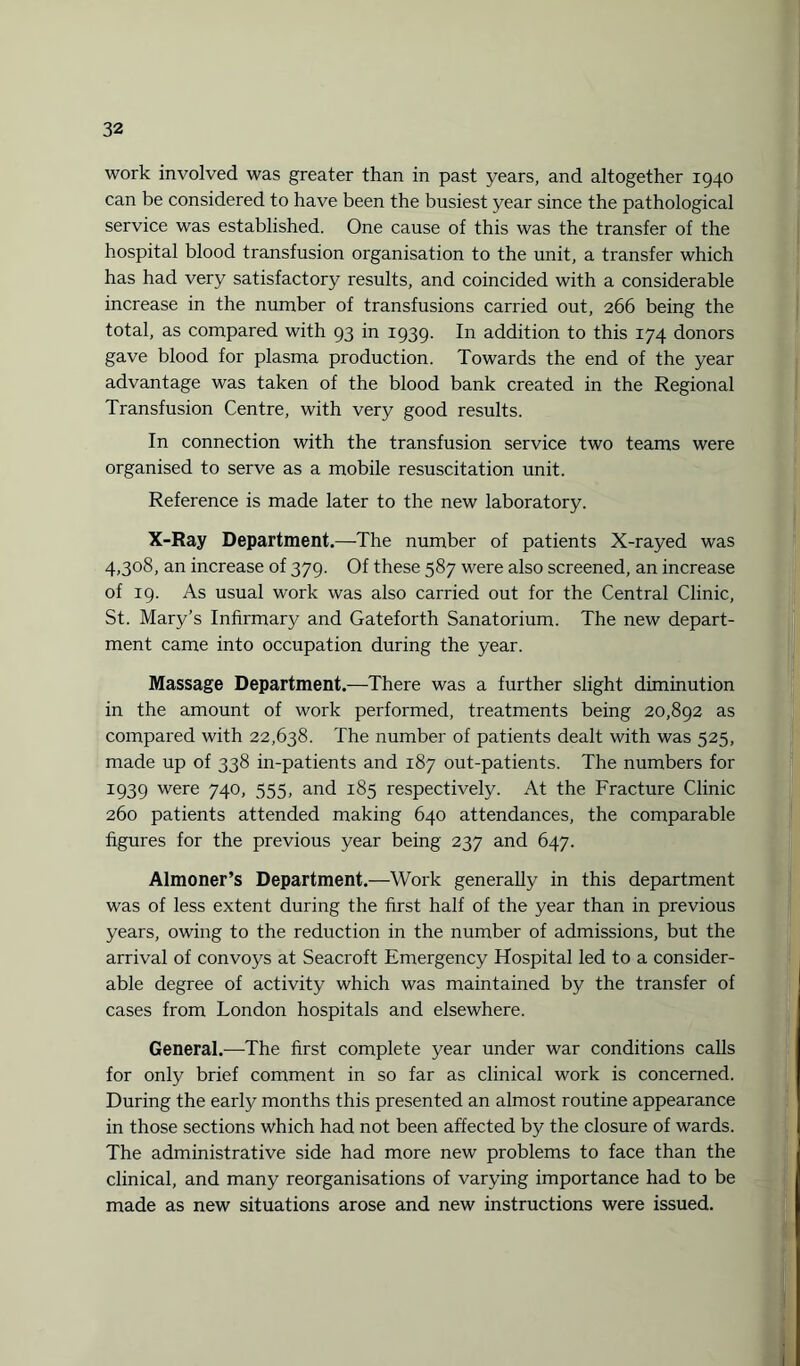 32

work involved was greater than in past years, and altogether 1940 can be considered to have been the busiest year since the pathological service was established. One cause of this was the transfer of the hospital blood transfusion organisation to the unit, a transfer which has had very satisfactory results, and coincided with a considerable increase in the number of transfusions carried out, 266 being the total, as compared with 93 in 1939. In addition to this 174 donors gave blood for plasma production. Towards the end of the year advantage was taken of the blood bank created in the Regional Transfusion Centre, with very good results.

In connection with the transfusion service two teams were organised to serve as a mobile resuscitation unit.

Reference is made later to the new laboratory.

X-Ray Department.—The number of patients X-rayed was 4,308, an increase of 379. Of these 587 were also screened, an increase of 19. As usual work was also carried out for the Central Clinic, St. Mary's Infirmary and Gateforth Sanatorium. The new department came into occupation during the year.

Massage Department.—There was a further slight diminution in the amount of work performed, treatments being 20,892 as compared with 22,638. The number of patients dealt with was 525, made up of 338 in-patients and 187 out-patients. The numbers for 1939 were 740, 555, and 185 respectively. At the Fracture Clinic 260 patients attended making 640 attendances, the comparable figures for the previous year being 237 and 647.

Almoner's Department.—Work generally in this department was of less extent during the first half of the year than in previous years, owing to the reduction in the number of admissions, but the arrival of convoys at Seacroft Emergency Hospital led to a considerable degree of activity which was maintained by the transfer of cases from London hospitals and elsewhere.

General.—The first complete year under war conditions calls for only brief comment in so far as clinical work is concerned. During the early months this presented an almost routine appearance in those sections which had not been affected by the closure of wards. The administrative side had more new problems to face than the clinical, and many reorganisations of varying importance had to be made as new situations arose and new instructions were issued.